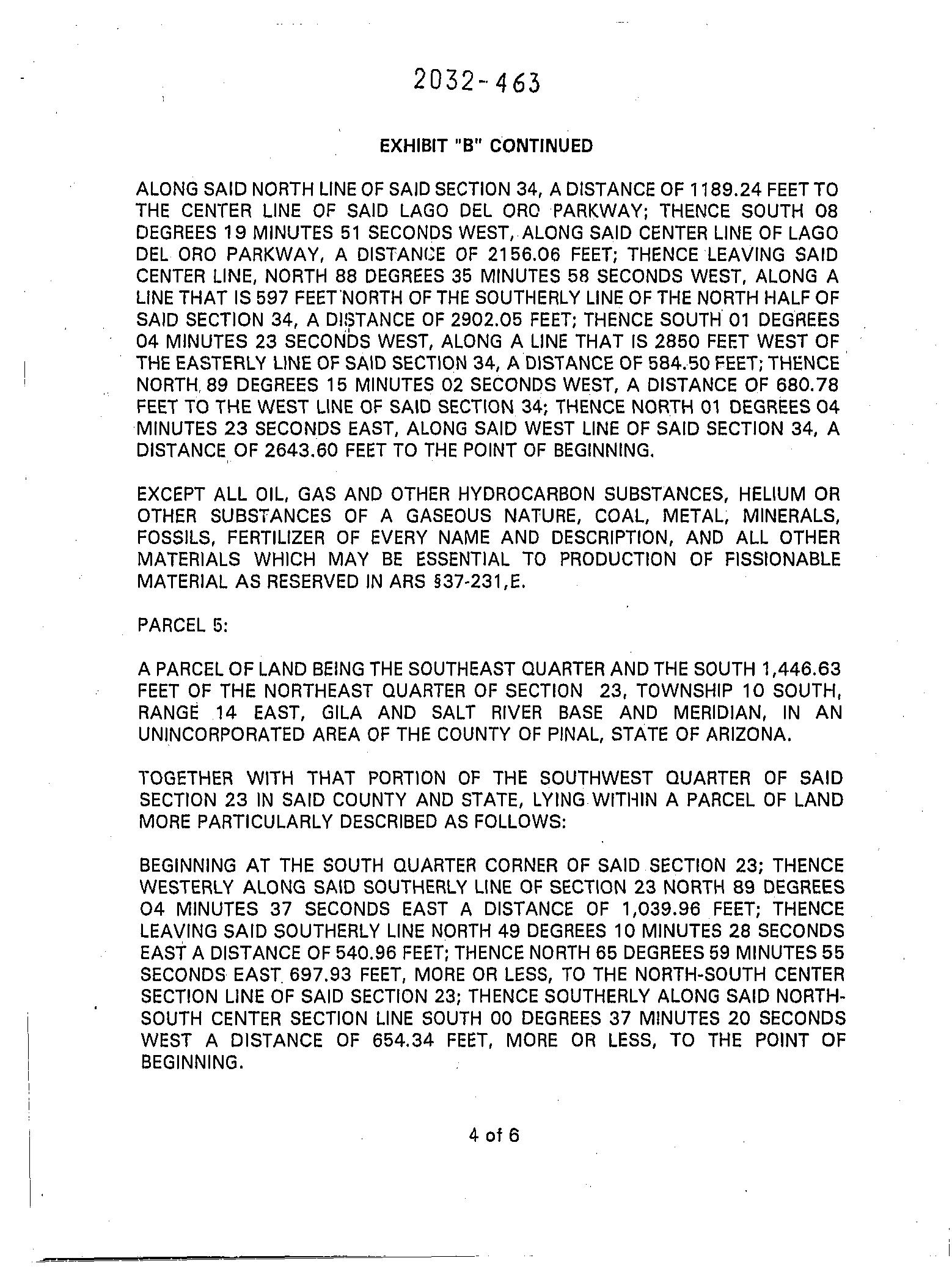 2032-463

EXHIBIT "B" CONTINUED

ALONG SAID NORTH LINE OF SAID SECTION 34, A DISTANCE OF 1189.24 FEET TO THE CENTER LINE OF SAID LAGO DEL ORO PARKWAY; THENCE SOUTH 08 DEGREES 19 MINUTES 51 SECONDS WEST, ALONG SAID CENTER LINE OF LAGO DEL ORO PARKWAY, A DISTANCE OF 2156.06 FEET; THENCE LEAVING SAID CENTER LINE, NORTH 88 DEGREES 35 MINUTES 58 SECONDS WEST, ALONG A LINE THAT IS 597 FEET NORTH OF THE SOUTHERLY LINE OF THE NORTH HALF OF SAID SECTION 34, A DISTANCE OF 2902.05 FEET; THENCE SOUTH 01 DEGREES 04 MINUTES 23 SECONDS WEST, ALONG A LINE THAT IS 2850 FEET WEST OF THE EASTERLY LINE OF SAID SECTION 34, A DISTANCE OF 584.50 FEET; THENCE NORTH 89 DEGREES 15 MINUTES 02 SECONDS WEST, A DISTANCE OF 680.78 FEET TO THE WEST LINE OF SAID SECTION 34; THENCE NORTH 01 DEGREES 04 MINUTES 23 SECONDS EAST, ALONG SAID WEST LINE OF SAID SECTION 34, A DISTANCE OF 2643.60 FEET TO THE POINT OF BEGINNING.

EXCEPT ALL OIL, GAS AND OTHER HYDROCARBON SUBSTANCES, HELIUM OR OTHER SUBSTANCES OF A GASEOUS NATURE, COAL, METAL, MINERALS, FOSSILS, FERTILIZER OF EVERY NAME AND DESCRIPTION, AND ALL OTHER MATERIALS WHICH MAY BE ESSENTIAL TO PRODUCTION OF FISSIONABLE MATERIAL AS RESERVED IN ARS §37-231,E.

PARCEL 5:

A PARCEL OF LAND BEING THE SOUTHEAST QUARTER AND THE SOUTH 1,446.63 FEET OF THE NORTHEAST QUARTER OF SECTION 23, TOWNSHIP 10 SOUTH, RANGE 14 EAST, GILA AND SALT RIVER BASE AND MERIDIAN, IN AN UNINCORPORATED AREA OF THE COUNTY OF PINAL, STATE OF ARIZONA.

TOGETHER WITH THAT PORTION OF THE SOUTHWEST QUARTER OF SAID SECTION 23 IN SAID COUNTY AND STATE, LYING WITHIN A PARCEL OF LAND MORE PARTICULARLY DESCRIBED AS FOLLOWS:

BEGINNING AT THE SOUTH QUARTER CORNER OF SAID SECTION 23; THENCE WESTERLY ALONG SAID SOUTHERLY LINE OF SECTION 23 NORTH 89 DEGREES 04 MINUTES 37 SECONDS EAST A DISTANCE OF 1,039.96 FEET; THENCE LEAVING SAID SOUTHERLY LINE NORTH 49 DEGREES 10 MINUTES 28 SECONDS EAST A DISTANCE OF 540.96 FEET; THENCE NORTH 65 DEGREES 59 MINUTES 55 SECONDS EAST 697.93 FEET, MORE OR LESS, TO THE NORTH-SOUTH CENTER SECTION LINE OF SAID SECTION 23; THENCE SOUTHERLY ALONG SAID NORTH-SOUTH CENTER SECTION LINE SOUTH 00 DEGREES 37 MINUTES 20 SECONDS WEST A DISTANCE OF 654.34 FEET, MORE OR LESS, TO THE POINT OF BEGINNING.

4 of 6